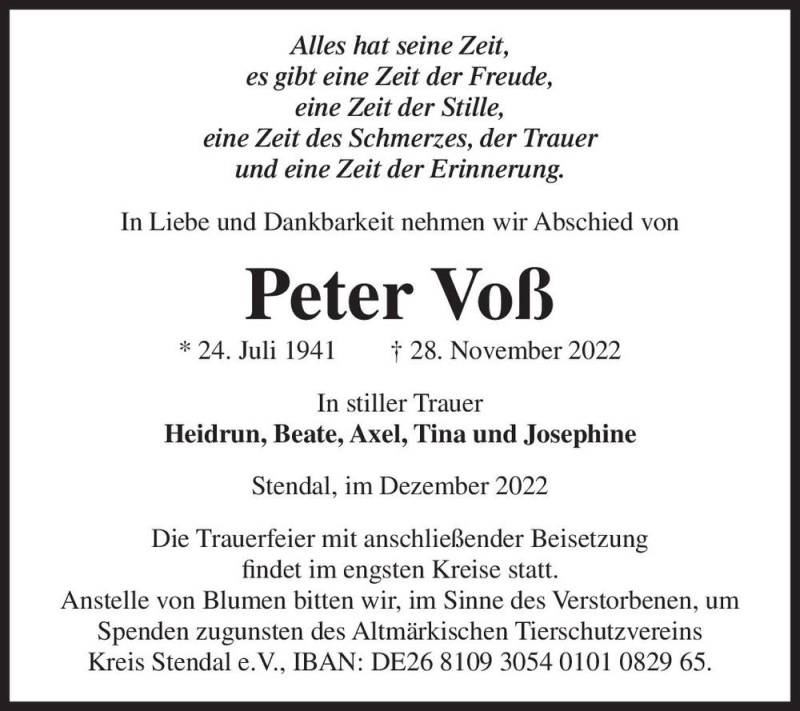 Alles hat seine Zeit,
es gibt eine Zeit der Freude,
eine Zeit der Stille,
eine Zeit des Schmerzes, der Trauer
und eine Zeit der Erinnerung.

In Liebe und Dankbarkeit nehmen wir Abschied von

Peter Voß

* 24. Juli 1941 † 28. November 2022

In stiller Trauer
Heidrun, Beate, Axel, Tina und Josephine

Stendal, im Dezember 2022

Die Trauerfeier mit anschließender Beisetzung findet im engsten Kreise statt.
Anstelle von Blumen bitten wir, im Sinne des Verstorbenen, um Spenden zugunsten des Altmärkischen Tierschutzvereins Kreis Stendal e.V., IBAN: DE26 8109 3054 0101 0829 65.